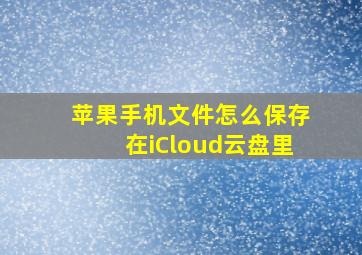 苹果手机文件怎么保存在iCloud云盘里